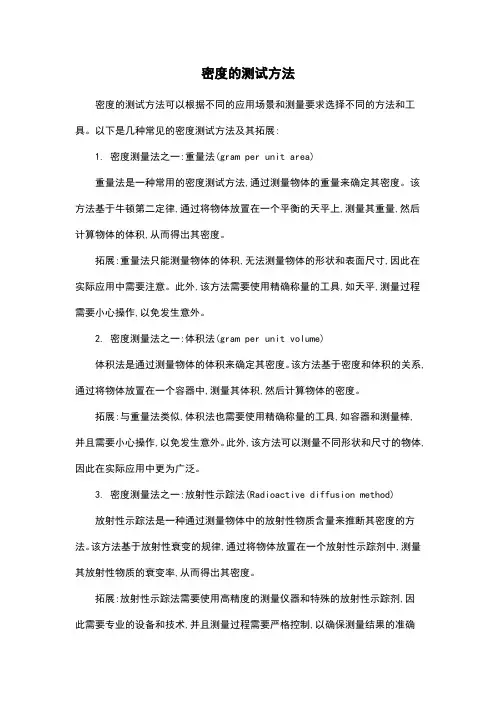 密度的测试方法

密度的测试方法可以根据不同的应用场景和测量要求选择不同的方法和工具。以下是几种常见的密度测试方法及其拓展：

1. 密度测量法之一：重量法(gram per unit area)

重量法是一种常用的密度测试方法，通过测量物体的重量来确定其密度。该方法基于牛顿第二定律，通过将物体放置在一个平衡的天平上，测量其重量，然后计算物体的体积，从而得出其密度。

拓展：重量法只能测量物体的体积，无法测量物体的形状和表面尺寸，因此在实际应用中需要注意。此外，该方法需要使用精确称量的工具，如天平，测量过程需要小心操作，以免发生意外。

2. 密度测量法之一：体积法(gram per unit volume)

体积法是通过测量物体的体积来确定其密度。该方法基于密度和体积的关系，通过将物体放置在一个容器中，测量其体积，然后计算物体的密度。

拓展：与重量法类似，体积法也需要使用精确称量的工具，如容器和测量棒，并且需要小心操作，以免发生意外。此外，该方法可以测量不同形状和尺寸的物体，因此在实际应用中更为广泛。

3. 密度测量法之一：放射性示踪法(Radioactive diffusion method)

放射性示踪法是一种通过测量物体中的放射性物质含量来推断其密度的方法。该方法基于放射性衰变的规律，通过将物体放置在一个放射性示踪剂中，测量其放射性物质的衰变率，从而得出其密度。

拓展：放射性示踪法需要使用高精度的测量仪器和特殊的放射性示踪剂，因此需要专业的设备和技术，并且测量过程需要严格控制，以确保测量结果的准确